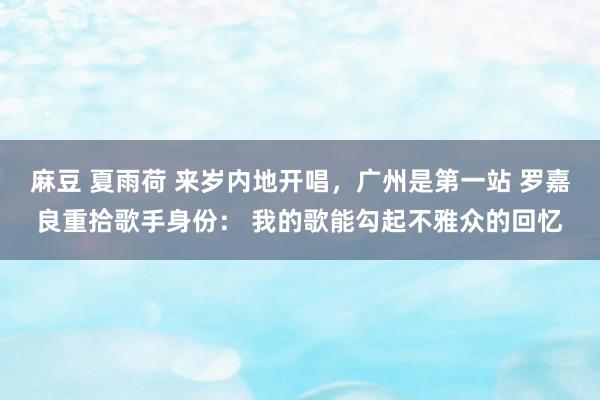 麻豆 夏雨荷 来岁内地开唱，广州是第一站 罗嘉良重拾歌手身份： 我的歌能勾起不雅众的回忆